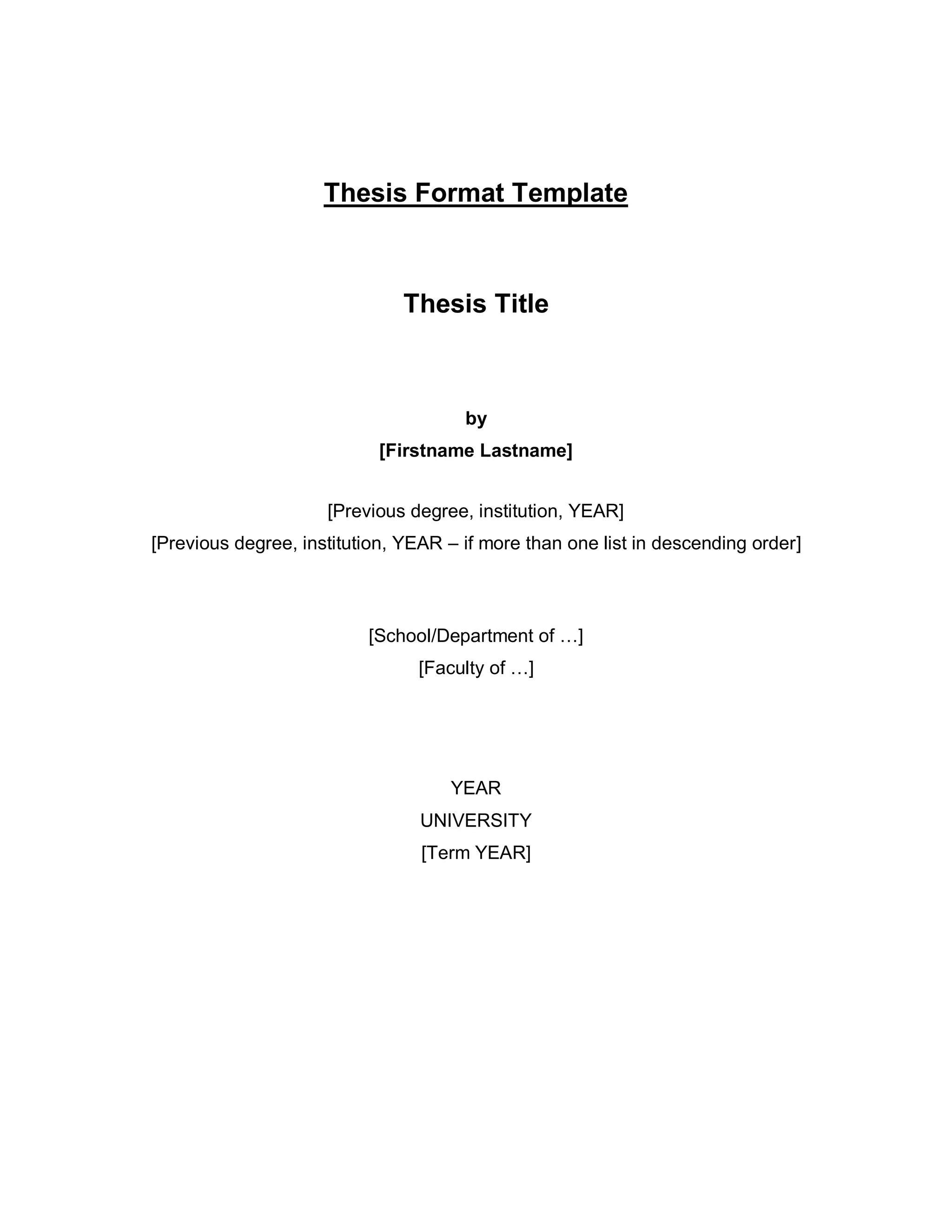 Thesis Format Template

Thesis Title

by
[Firstname Lastname]

[Previous degree, institution, YEAR]
[Previous degree, institution, YEAR – if more than one list in descending order]

[School/Department of …]
[Faculty of …]

YEAR
UNIVERSITY
[Term YEAR]